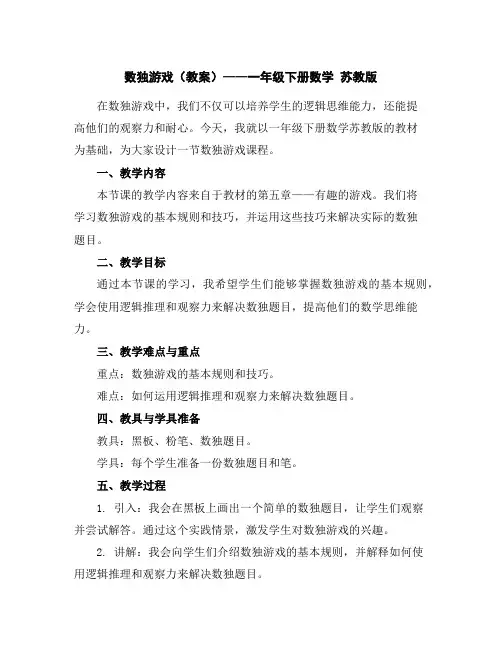 数独游戏（教案）——一年级下册数学 苏教版

在数独游戏中，我们不仅可以培养学生的逻辑思维能力，还能提高他们的观察力和耐心。今天，我就以一年级下册数学苏教版的教材为基础，为大家设计一节数独游戏课程。

一、教学内容

本节课的教学内容来自于教材的第五章——有趣的游戏。我们将学习数独游戏的基本规则和技巧，并运用这些技巧来解决实际的数独题目。

二、教学目标

通过本节课的学习，我希望学生们能够掌握数独游戏的基本规则，学会使用逻辑推理和观察力来解决数独题目，提高他们的数学思维能力。

三、教学难点与重点

重点：数独游戏的基本规则和技巧。

难点：如何运用逻辑推理和观察力来解决数独题目。

四、教具与学具准备

教具：黑板、粉笔、数独题目。

学具：每个学生准备一份数独题目和笔。

五、教学过程

1. 引入：我会在黑板上画出一个简单的数独题目，让学生们观察并尝试解答。通过这个实践情景，激发学生对数独游戏的兴趣。

2. 讲解：我会向学生们介绍数独游戏的基本规则，并解释如何使用逻辑推理和观察力来解决数独题目。